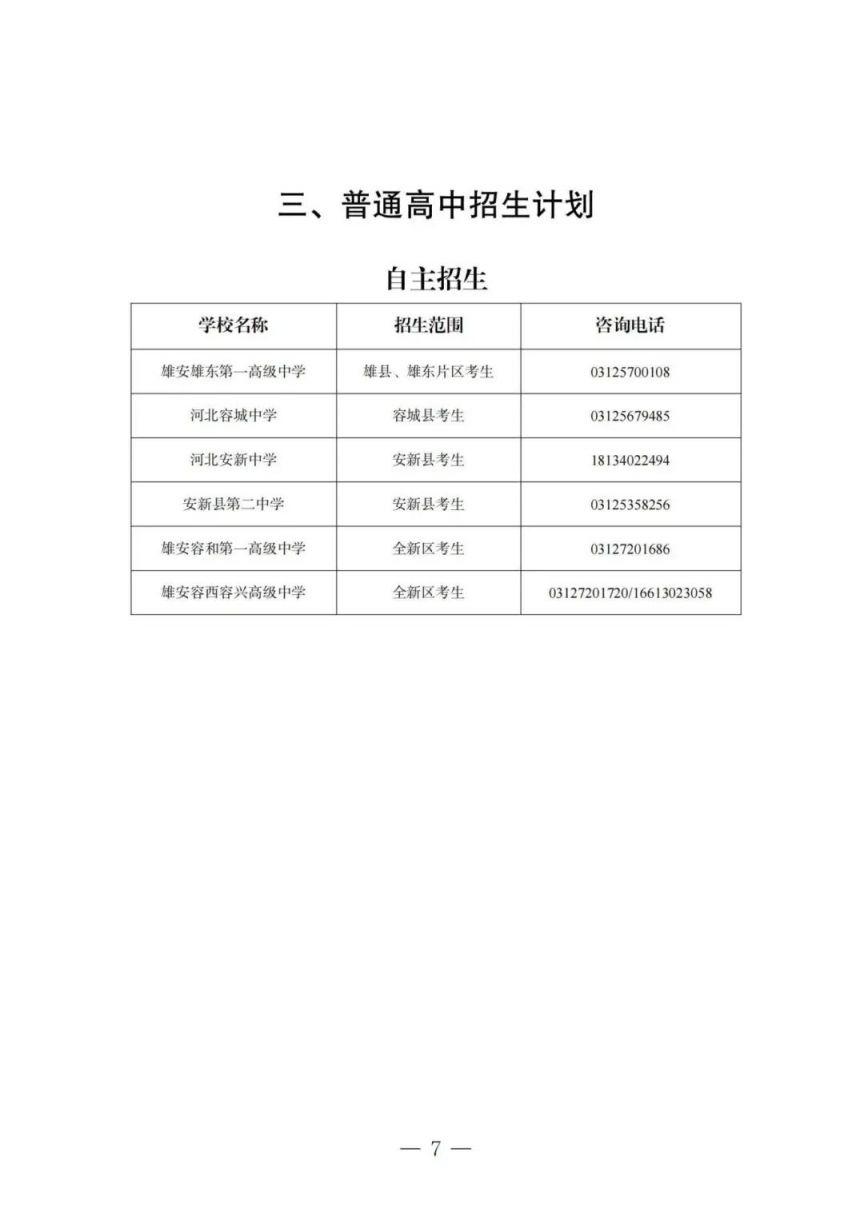 三、普通高中招生计划

自主招生

| 学校名称 | 招生范围 | 咨询电话 |
|---|---|---|
| 雄安雄东第一高级中学 | 雄县、雄东片区考生 | 03125700108 |
| 河北容城中学 | 容城县考生 | 03125679485 |
| 河北安新中学 | 安新县考生 | 18134022494 |
| 安新县第二中学 | 安新县考生 | 03125358256 |
| 雄安容和第一高级中学 | 全新区考生 | 03127201686 |
| 雄安容西容兴高级中学 | 全新区考生 | 03127201720/16613023058 |

— 7 —